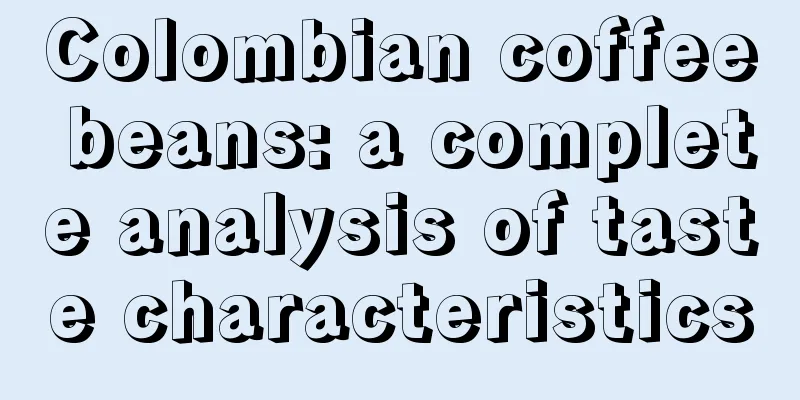 Colombian coffee beans: a complete analysis of taste characteristics